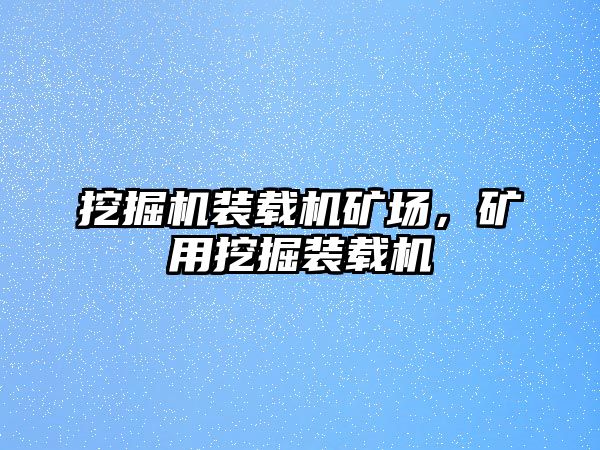 挖掘机装载机矿场，矿用挖掘装载机